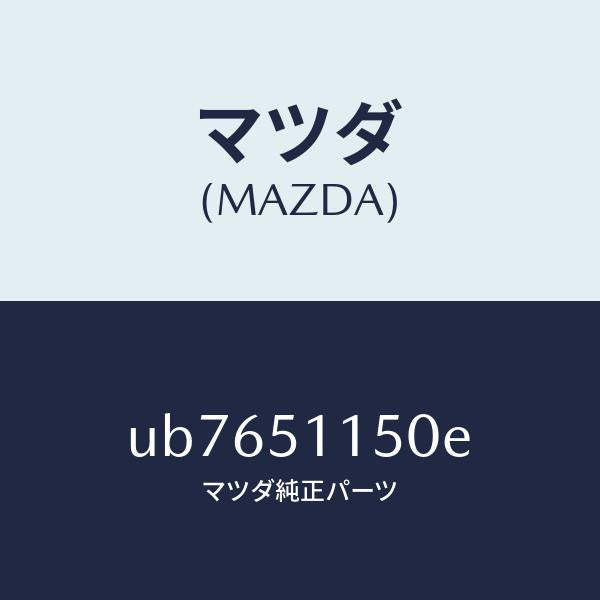 マツダ
(MAZDA)

ub7651150e
マツダ純正パーツ